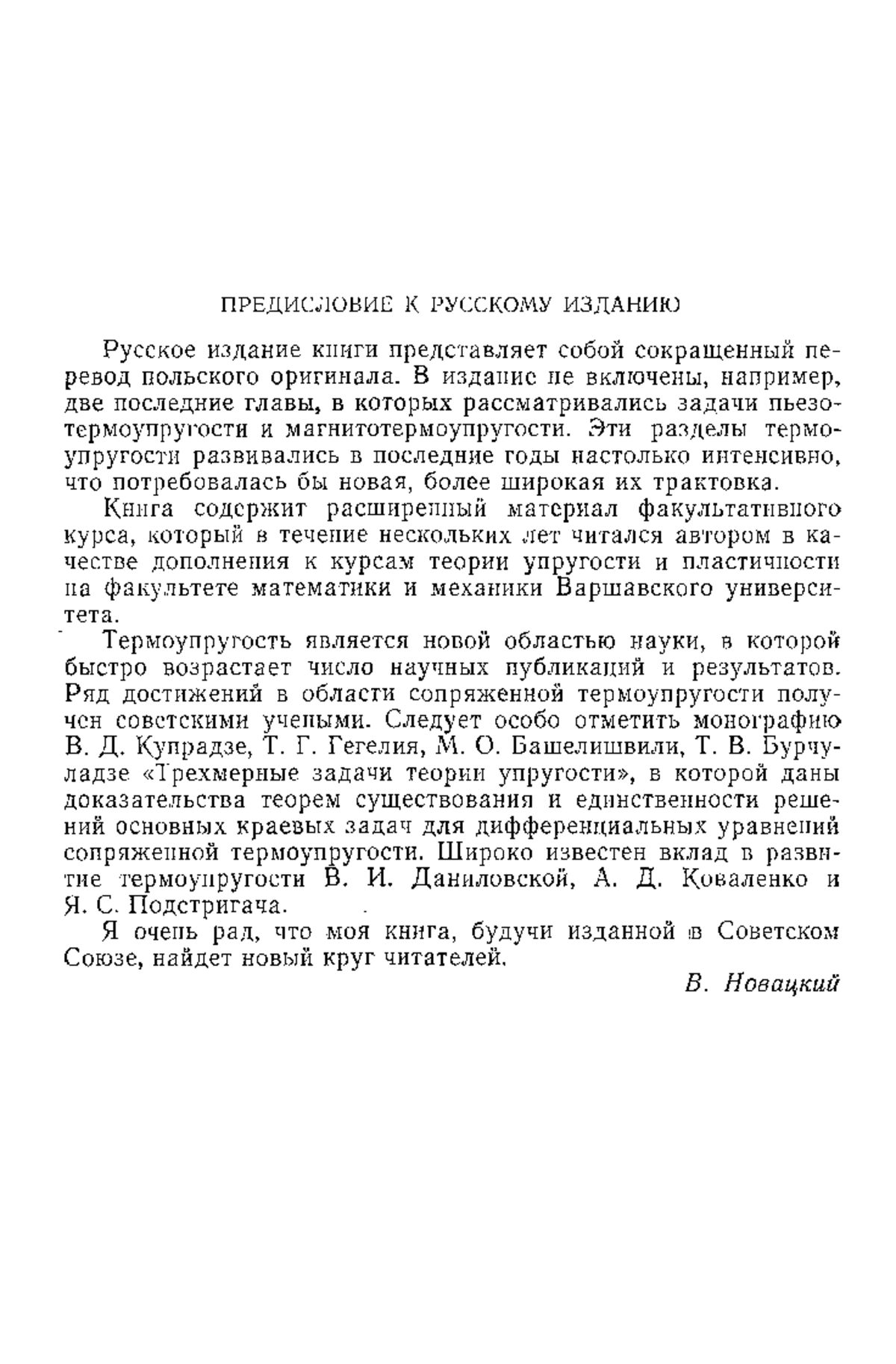 ПРЕДИСЛОВИЕ К РУССКОМУ ИЗДАНИЮ

Русское издание книги представляет собой сокращенный перевод польского оригинала. В издание не включены, например, две последние главы, в которых рассматривались задачи пьезотермоупругости и магнитотермоупругости. Эти разделы термоупругости развивались в последние годы настолько интенсивно, что потребовалась бы новая, более широкая их трактовка.

Книга содержит расширенный материал факультативного курса, который в течение нескольких лет читался автором в качестве дополнения к курсам теории упругости и пластичности на факультете математики и механики Варшавского университета.

Термоупругость является новой областью науки, в которой быстро возрастает число научных публикаций и результатов. Ряд достижений в области сопряженной термоупругости получен советскими учеными. Следует особо отметить монографию В. Д. Купрадзе, Т. Г. Гегелия, М. О. Башелишвили, Т. В. Бурчуладзе «Трехмерные задачи теории упругости», в которой даны доказательства теорем существования и единственности решений основных краевых задач для дифференциальных уравнений сопряженной термоупругости. Широко известен вклад в развитие термоупругости В. И. Даниловской, А. Д. Коваленко и Я. С. Подстригача.

Я очень рад, что моя книга, будучи изданной в Советском Союзе, найдет новый круг читателей.

В. Новацкий